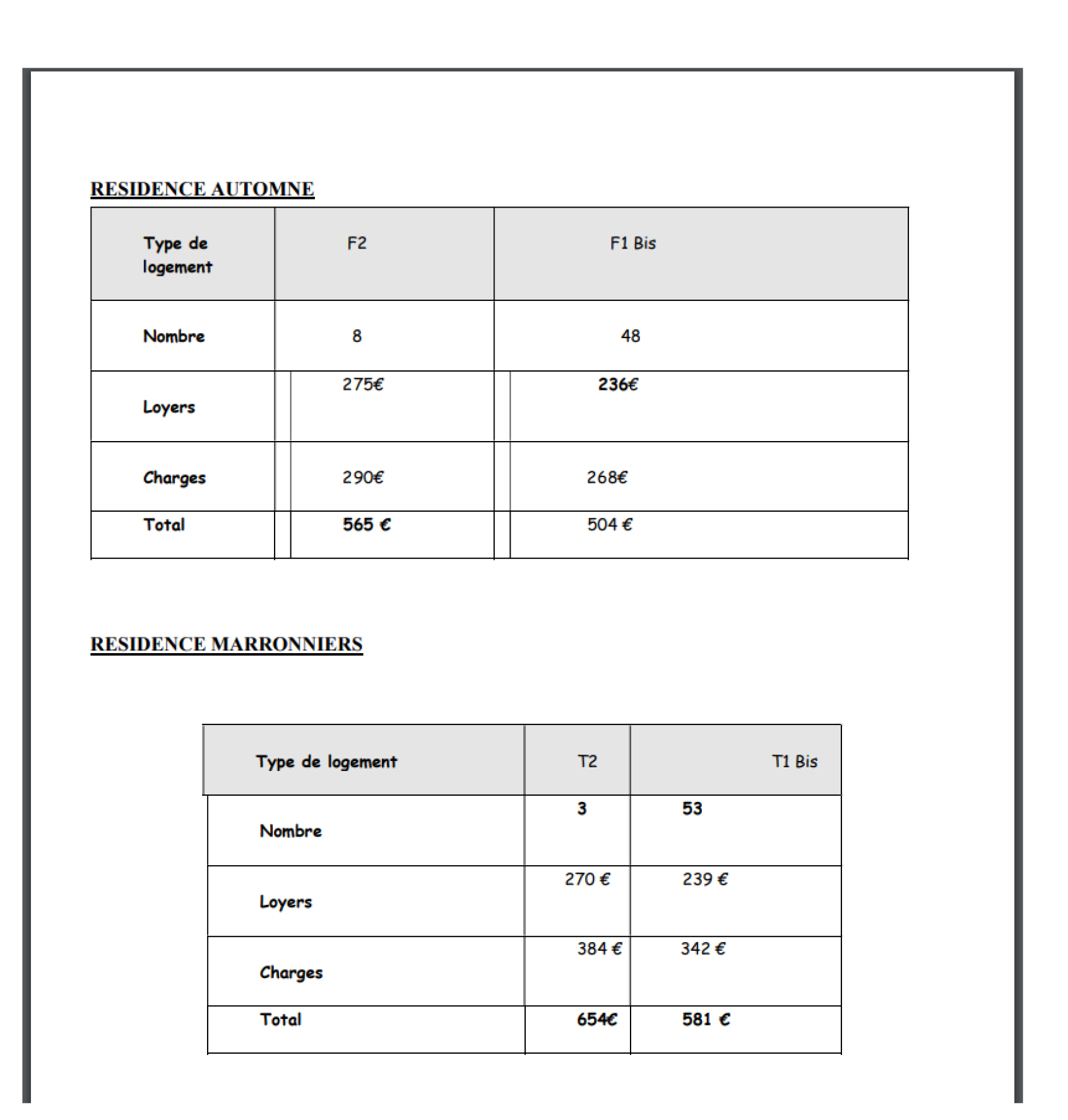 RESIDENCE AUTOMNE

| Type de logement | F2 | F1 Bis |
|---|---|---|
| Nombre | 8 | 48 |
| Loyers | 275€ | 236€ |
| Charges | 290€ | 268€ |
| Total | 565 € | 504 € |

RESIDENCE MARRONNIERS

| Type de logement | T2 | T1 Bis |
|---|---|---|
| Nombre | 3 | 53 |
| Loyers | 270 € | 239 € |
| Charges | 384 € | 342 € |
| Total | 654€ | 581 € |